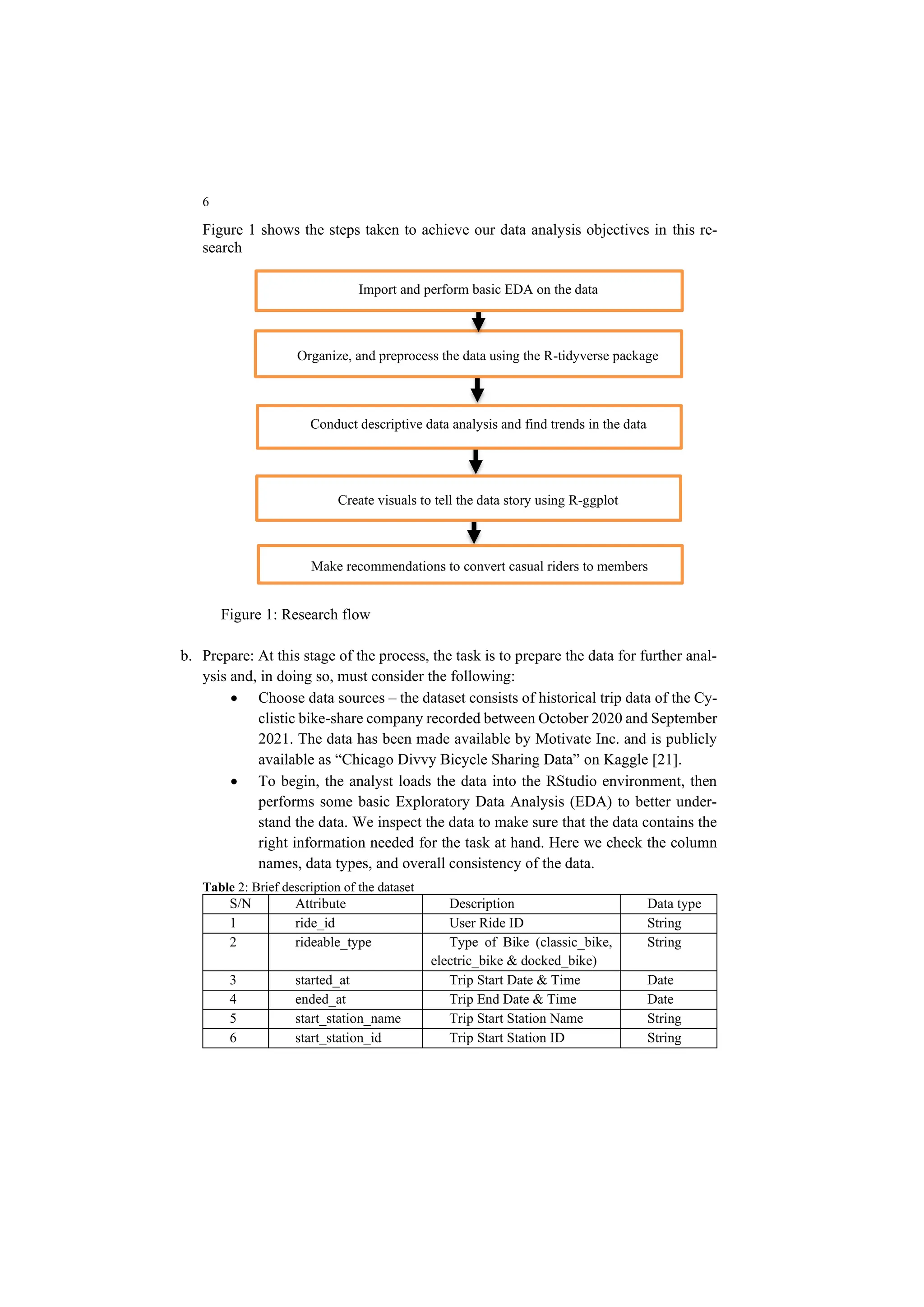 6

Figure 1 shows the steps taken to achieve our data analysis objectives in this research

Import and perform basic EDA on the data

Organize, and preprocess the data using the R-tidyverse package

Conduct descriptive data analysis and find trends in the data

Create visuals to tell the data story using R-ggplot

Make recommendations to convert casual riders to members

Figure 1: Research flow

b. Prepare: At this stage of the process, the task is to prepare the data for further analysis and, in doing so, must consider the following:
• Choose data sources – the dataset consists of historical trip data of the Cyclistic bike-share company recorded between October 2020 and September 2021. The data has been made available by Motivate Inc. and is publicly available as “Chicago Divvy Bicycle Sharing Data” on Kaggle [21].
• To begin, the analyst loads the data into the RStudio environment, then performs some basic Exploratory Data Analysis (EDA) to better understand the data. We inspect the data to make sure that the data contains the right information needed for the task at hand. Here we check the column names, data types, and overall consistency of the data.

Table 2: Brief description of the dataset

| S/N | Attribute | Description | Data type |
|---|---|---|---|
| 1 | ride_id | User Ride ID | String |
| 2 | rideable_type | Type of Bike (classic_bike, electric_bike & docked_bike) | String |
| 3 | started_at | Trip Start Date & Time | Date |
| 4 | ended_at | Trip End Date & Time | Date |
| 5 | start_station_name | Trip Start Station Name | String |
| 6 | start_station_id | Trip Start Station ID | String |